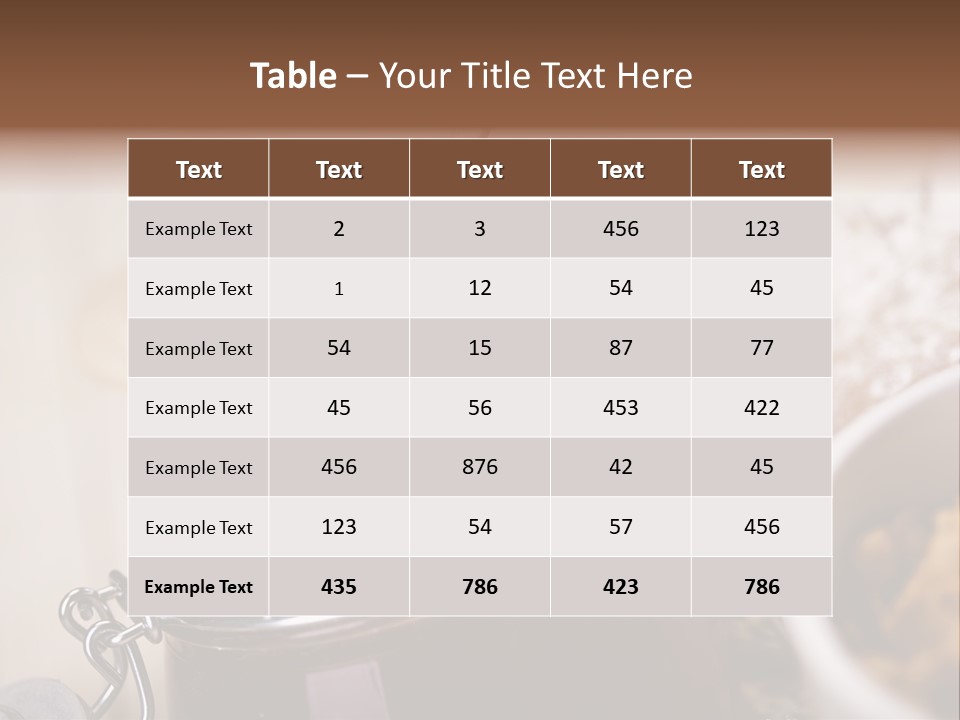 Table – Your Title Text Here

| Text | Text | Text | Text | Text |
|---|---|---|---|---|
| Example Text | 2 | 3 | 456 | 123 |
| Example Text | 1 | 12 | 54 | 45 |
| Example Text | 54 | 15 | 87 | 77 |
| Example Text | 45 | 56 | 453 | 422 |
| Example Text | 456 | 876 | 42 | 45 |
| Example Text | 123 | 54 | 57 | 456 |
| Example Text | 435 | 786 | 423 | 786 |